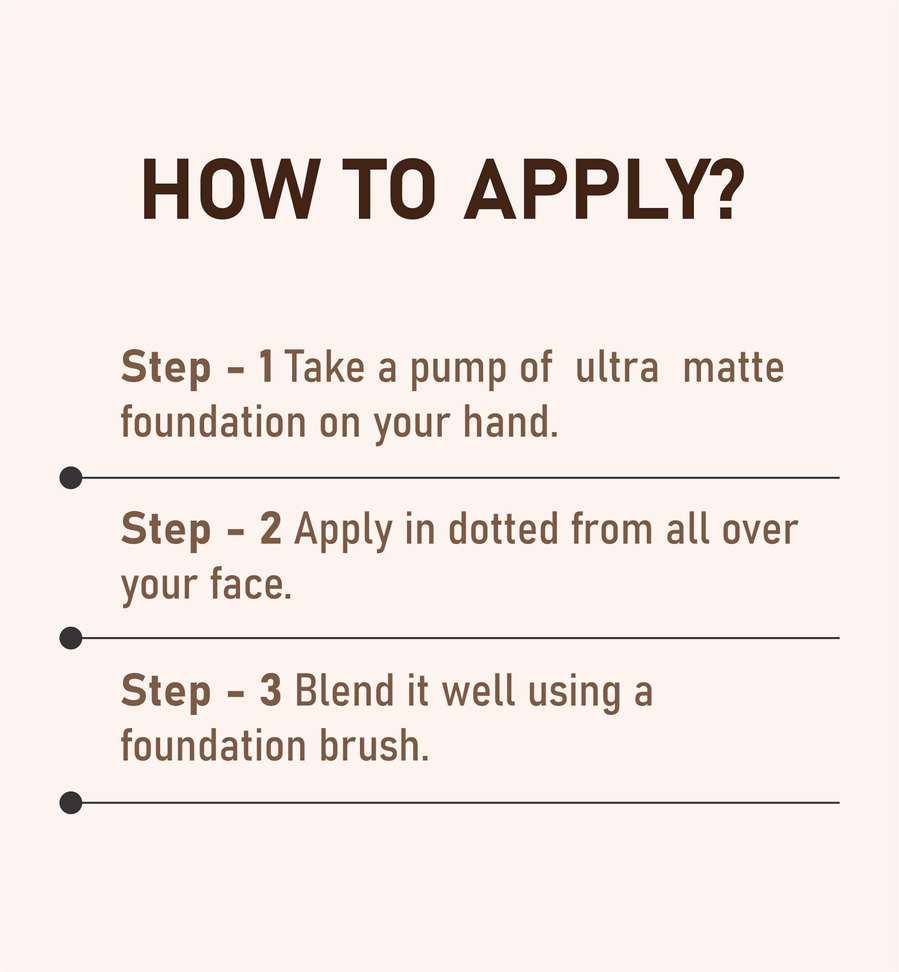 HOW TO APPLY?

Step - 1 Take a pump of ultra matte foundation on your hand.

Step - 2 Apply in dotted from all over your face.

Step - 3 Blend it well using a foundation brush.